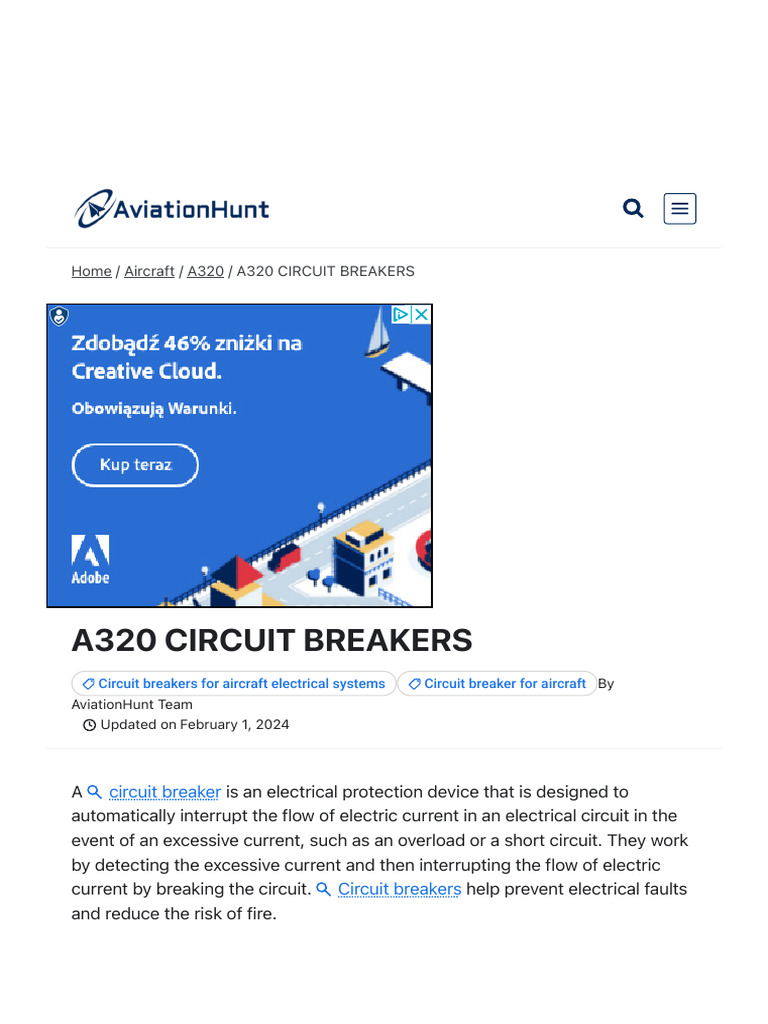 AviationHunt

Home / Aircraft / A320 / A320 CIRCUIT BREAKERS

Zdobądź 46% zniżki na Creative Cloud.

Obowiązują Warunki.

Kup teraz

Adobe

A320 CIRCUIT BREAKERS

Circuit breakers for aircraft electrical systems
Circuit breaker for aircraft
By AviationHunt Team

Updated on February 1, 2024

A circuit breaker is an electrical protection device that is designed to automatically interrupt the flow of electric current in an electrical circuit in the event of an excessive current, such as an overload or a short circuit. They work by detecting the excessive current and then interrupting the flow of electric current by breaking the circuit. Circuit breakers help prevent electrical faults and reduce the risk of fire.